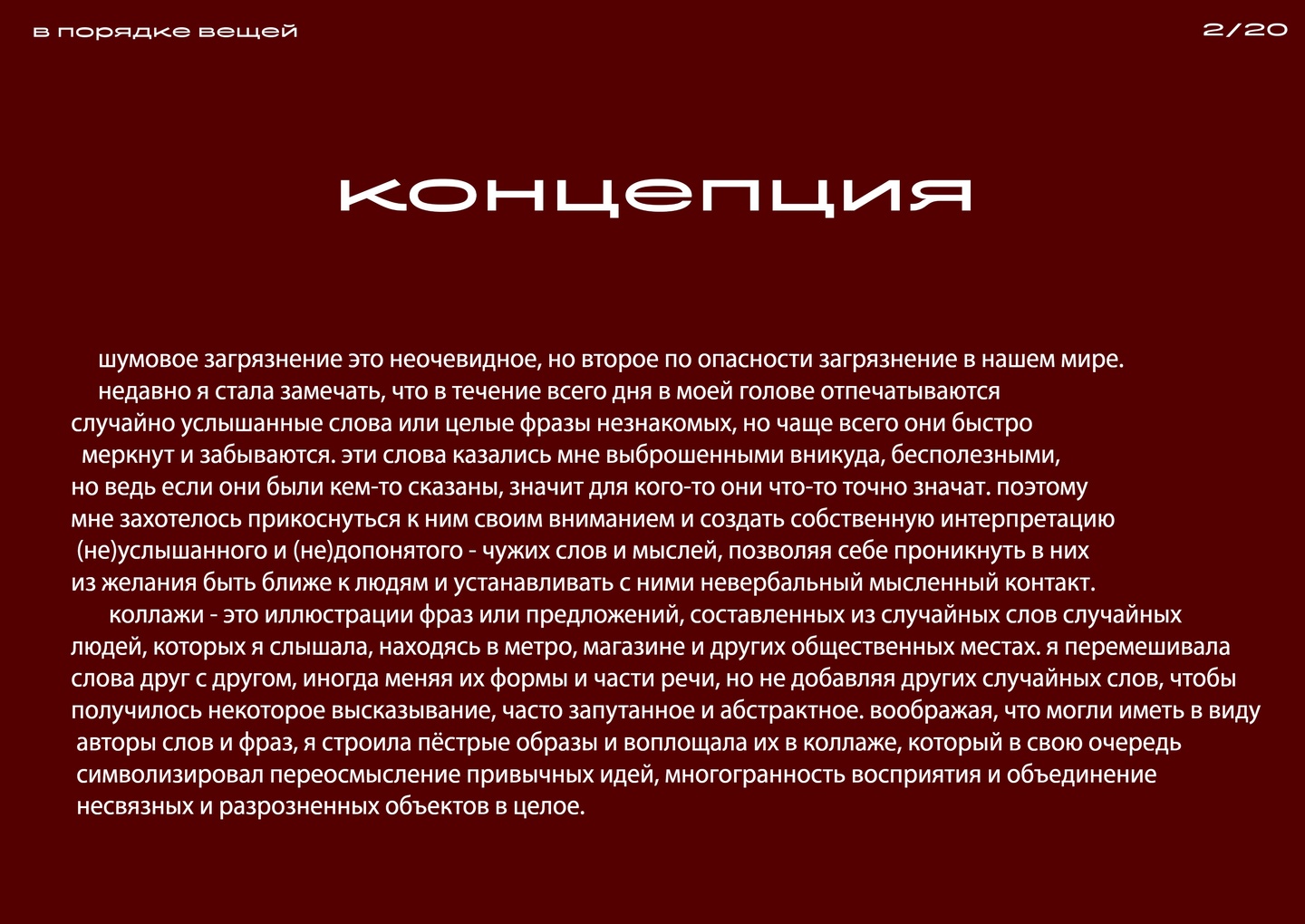 в порядке вещей

2/20

концепция

шумовое загрязнение это неочевидное, но второе по опасности загрязнение в нашем мире.

недавно я стала замечать, что в течение всего дня в моей голове отпечатываются случайно услышанные слова или целые фразы незнакомых, но чаще всего они быстро меркнут и забываются. эти слова казались мне выброшенными вникуда, бесполезными, но ведь если они были кем-то сказаны, значит для кого-то они что-то точно значат. поэтому мне захотелось прикоснуться к ним своим вниманием и создать собственную интерпретацию (не)услышанного и (не)допонятого - чужих слов и мыслей, позволяя себе проникнуть в них из желания быть ближе к людям и устанавливать с ними невербальный мысленный контакт.

коллажи - это иллюстрации фраз или предложений, составленных из случайных слов случайных людей, которых я слышала, находясь в метро, магазине и других общественных местах. я перемешивала слова друг с другом, иногда меняя их формы и части речи, но не добавляя других случайных слов, чтобы получилось некоторое высказывание, часто запутанное и абстрактное. воображая, что могли иметь в виду авторы слов и фраз, я строила пёстрые образы и воплощала их в коллаже, который в свою очередь символизировал переосмысление привычных идей, многогранность восприятия и объединение несвязных и разрозненных объектов в целое.